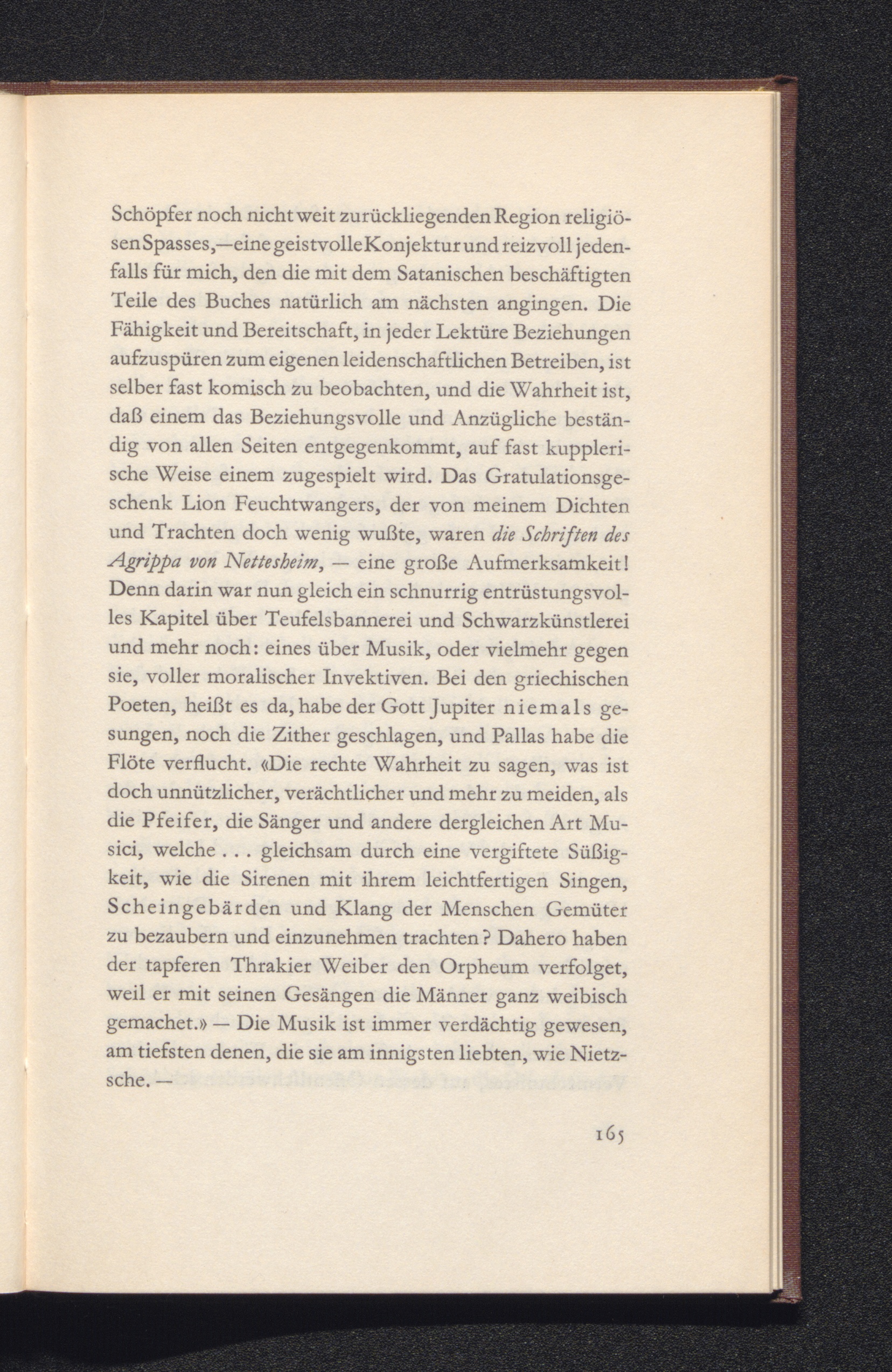 Schöpfer noch nicht weit zurückliegenden Region religiösen Spasses,—eine geistvolle Konjektur und reizvoll jedenfalls für mich, den die mit dem Satanischen beschäftigten Teile des Buches natürlich am nächsten angingen. Die Fähigkeit und Bereitschaft, in jeder Lektüre Beziehungen aufzuspüren zum eigenen leidenschaftlichen Betreiben, ist selber fast komisch zu beobachten, und die Wahrheit ist, daß einem das Beziehungsvolle und Anzügliche beständig von allen Seiten entgegenkommt, auf fast kupplerische Weise einem zugespielt wird. Das Gratulationsgeschenk Lion Feuchtwangers, der von meinem Dichten und Trachten doch wenig wußte, waren die Schriften des Agrippa von Nettesheim, — eine große Aufmerksamkeit! Denn darin war nun gleich ein schnurrig entrüstungsvolles Kapitel über Teufelsbannerei und Schwarzkünstlerei und mehr noch: eines über Musik, oder vielmehr gegen sie, voller moralischer Invektiven. Bei den griechischen Poeten, heißt es da, habe der Gott Jupiter niemals gesungen, noch die Zither geschlagen, und Pallas habe die Flöte verflucht. «Die rechte Wahrheit zu sagen, was ist doch unnützlicher, verächtlicher und mehr zu meiden, als die Pfeifer, die Sänger und andere dergleichen Art Musici, welche . . . gleichsam durch eine vergiftete Süßigkeit, wie die Sirenen mit ihrem leichtfertigen Singen, Scheingebärden und Klang der Menschen Gemüter zu bezaubern und einzunehmen trachten? Dahero haben der tapferen Thrakier Weiber den Orpheum verfolget, weil er mit seinen Gesängen die Männer ganz weibisch gemachet.» — Die Musik ist immer verdächtig gewesen, am tiefsten denen, die sie am innigsten liebten, wie Nietzsche. —

165